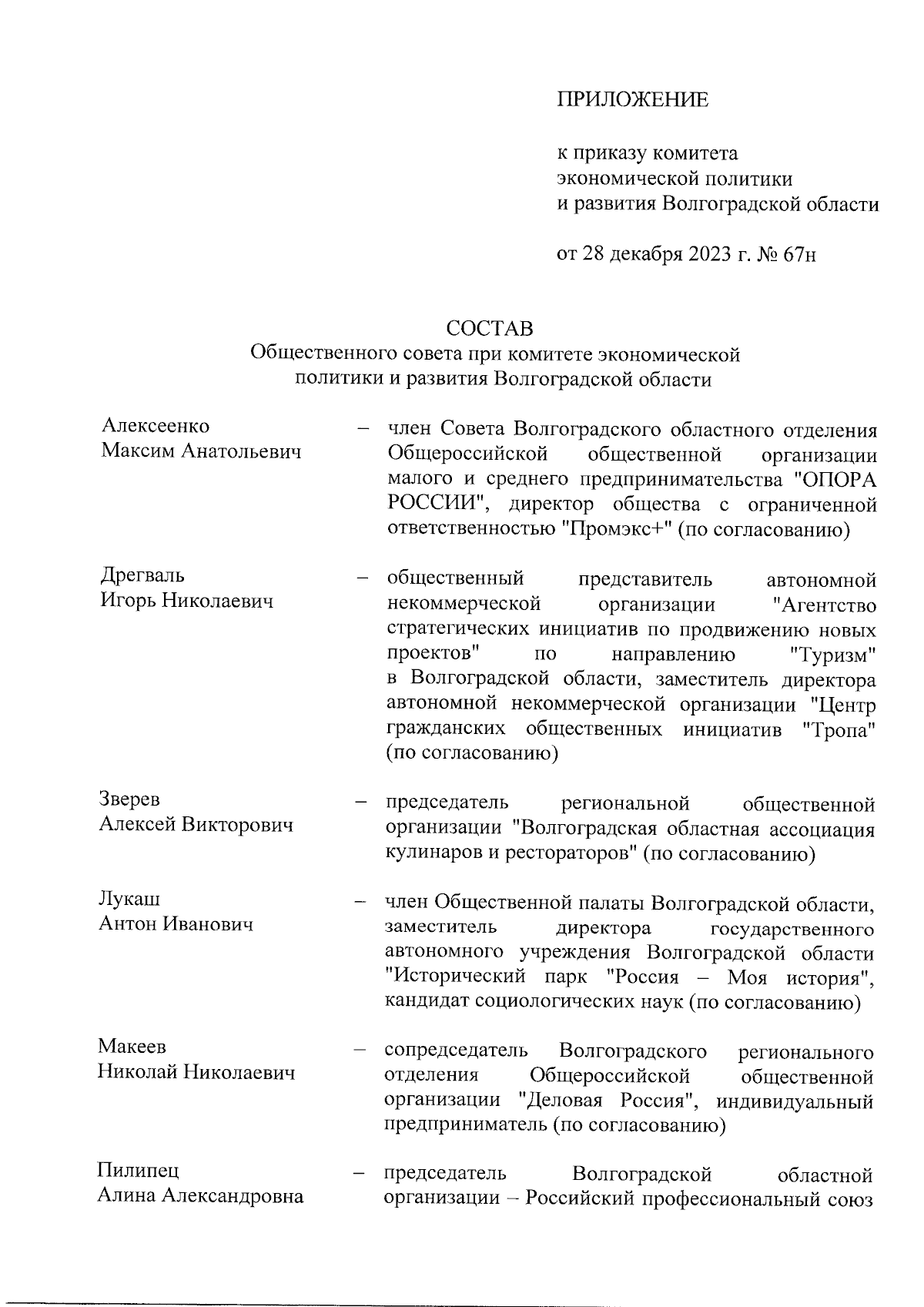 ПРИЛОЖЕНИЕ

к приказу комитета экономической политики и развития Волгоградской области

от 28 декабря 2023 г. № 67н

СОСТАВ
Общественного совета при комитете экономической политики и развития Волгоградской области

Алексеенко Максим Анатольевич – член Совета Волгоградского областного отделения Общероссийской общественной организации малого и среднего предпринимательства "ОПОРА РОССИИ", директор общества с ограниченной ответственностью "Промэкс+" (по согласованию)

Дрегваль Игорь Николаевич – общественный представитель автономной некоммерческой организации "Агентство стратегических инициатив по продвижению новых проектов" по направлению "Туризм" в Волгоградской области, заместитель директора автономной некоммерческой организации "Центр гражданских общественных инициатив "Тропа" (по согласованию)

Зверев Алексей Викторович – председатель региональной общественной организации "Волгоградская областная ассоциация кулинаров и рестораторов" (по согласованию)

Лукаш Антон Иванович – член Общественной палаты Волгоградской области, заместитель директора государственного автономного учреждения Волгоградской области "Исторический парк "Россия – Моя история", кандидат социологических наук (по согласованию)

Макеев Николай Николаевич – сопредседатель Волгоградского регионального отделения Общероссийской общественной организации "Деловая Россия", индивидуальный предприниматель (по согласованию)

Пилипец Алина Александровна – председатель Волгоградской областной организации – Российский профессиональный союз